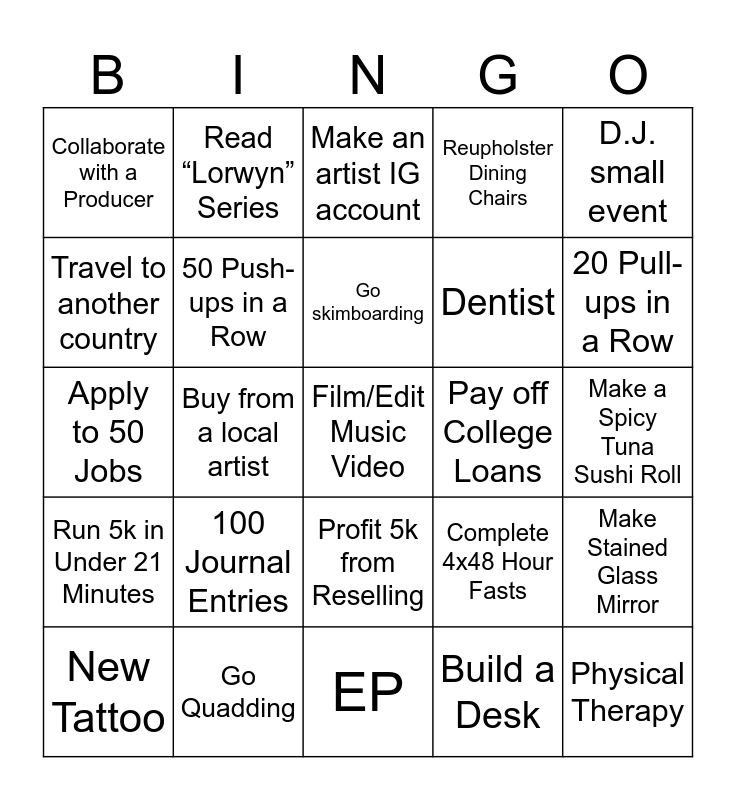 | B | I | N | G | O |
|---|---|---|---|---|
| Collaborate with a Producer | Read "Lorwyn" Series | Make an artist IG account | Reupholster Dining Chairs | D.J. small event |
| Travel to another country | 50 Push-ups in a Row | Go skimboarding | Dentist | 20 Pull-ups in a Row |
| Apply to 50 Jobs | Buy from a local artist | Film/Edit Music Video | Pay off College Loans | Make a Spicy Tuna Sushi Roll |
| Run 5k in Under 21 Minutes | 100 Journal Entries | Profit 5k from Reselling | Complete 4x48 Hour Fasts | Make Stained Glass Mirror |
| New Tattoo | Go Quadding | EP | Build a Desk | Physical Therapy |